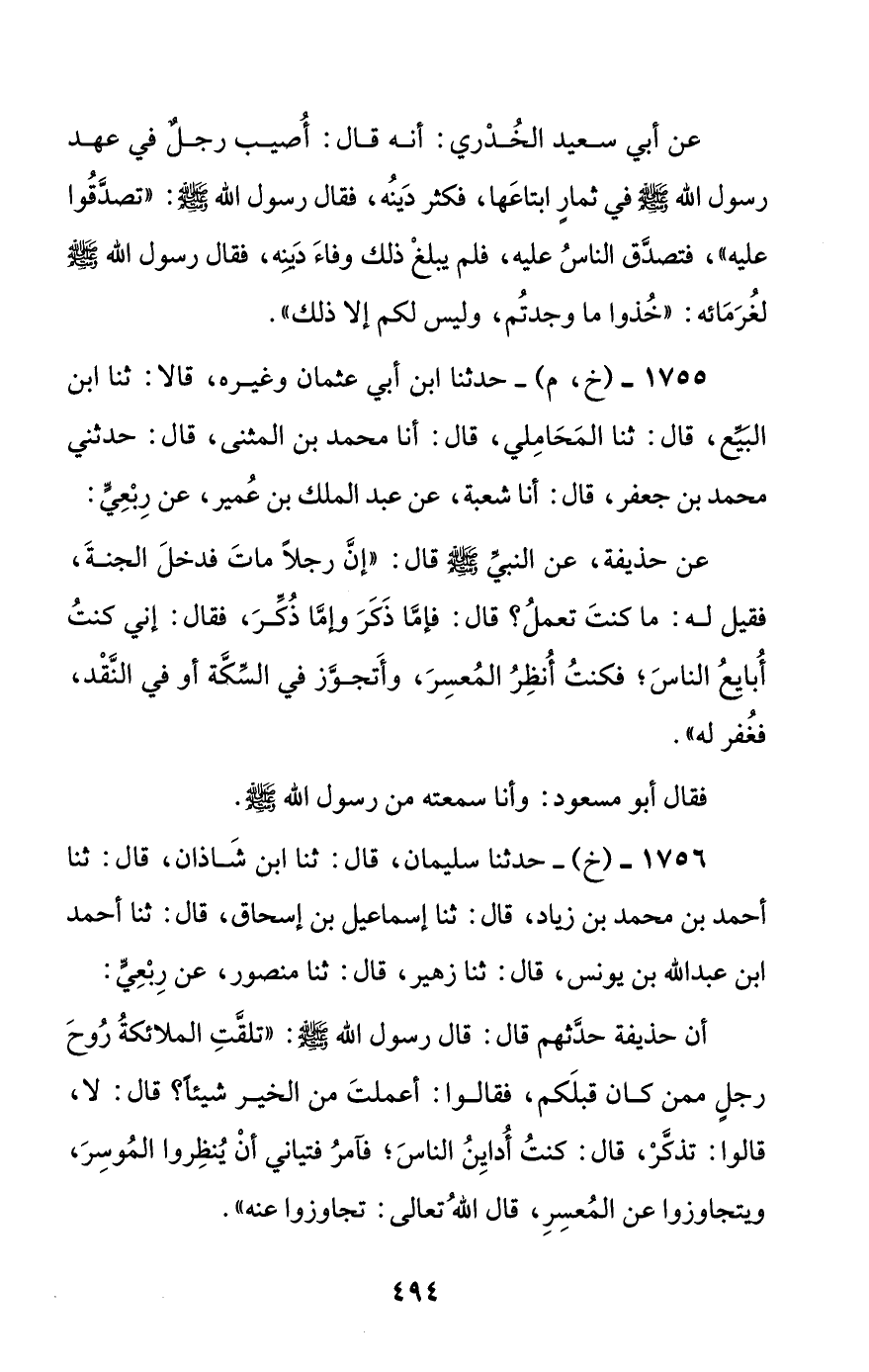 عن أبي سعيد الخُدْري: أنه قال: أُصيب رجلٌ في عهد رسول الله ﷺ في ثمارٍ ابتاعَها، فكثر دَينُه، فقال رسول الله ﷺ: «تصدَّقُوا عليه»، فتصدَّق الناسُ عليه، فلم يبلغْ ذلك وفاءَ دَينِه، فقال رسول الله ﷺ لغُرَمَائه: «خُذوا ما وجدتُم، وليس لكم إلا ذلك».

١٧٥٥ ـ (خ، م) ـ حدثنا ابن أبي عثمان وغيره، قالا: ثنا ابن البيِّع، قال: ثنا المَحَامِلي، قال: أنا محمد بن المثنى، قال: حدثني محمد بن جعفر، قال: أنا شعبة، عن عبد الملك بن عُمير، عن رِبْعِيٍّ:

عن حذيفة، عن النبيِّ ﷺ قال: «إنَّ رجلاً ماتَ فدخلَ الجنةَ، فقيل له: ما كنتَ تعملُ؟ قال: فإمَّا ذَكَرَ وإمَّا ذُكِّرَ، فقال: إني كنتُ أُبايعُ الناسَ؛ فكنتُ أُنظِرُ المُعسِرَ، وأَتجوَّز في السِّكَّة أو في النَّقْد، فغُفر له».

فقال أبو مسعود: وأنا سمعته من رسول الله ﷺ.

١٧٥٦ ـ (خ) ـ حدثنا سليمان، قال: ثنا ابن شَاذان، قال: ثنا أحمد بن محمد بن زياد، قال: ثنا إسماعيل بن إسحاق، قال: ثنا أحمد ابن عبدالله بن يونس، قال: ثنا زهير، قال: ثنا منصور، عن رِبْعِيٍّ:

أن حذيفة حدَّثهم قال: قال رسول الله ﷺ: «تلقَّتِ الملائكةُ رُوحَ رجلٍ ممن كان قبلَكم، فقالوا: أعملتَ من الخير شيئاً؟ قال: لا، قالوا: تذكَّرْ، قال: كنتُ أُداينُ الناسَ؛ فآمرُ فتياني أنْ يُنظِروا المُوسِرَ، ويتجاوزوا عن المُعسِرِ، قال اللهُ تعالى: تجاوزوا عنه».

٤٩٤